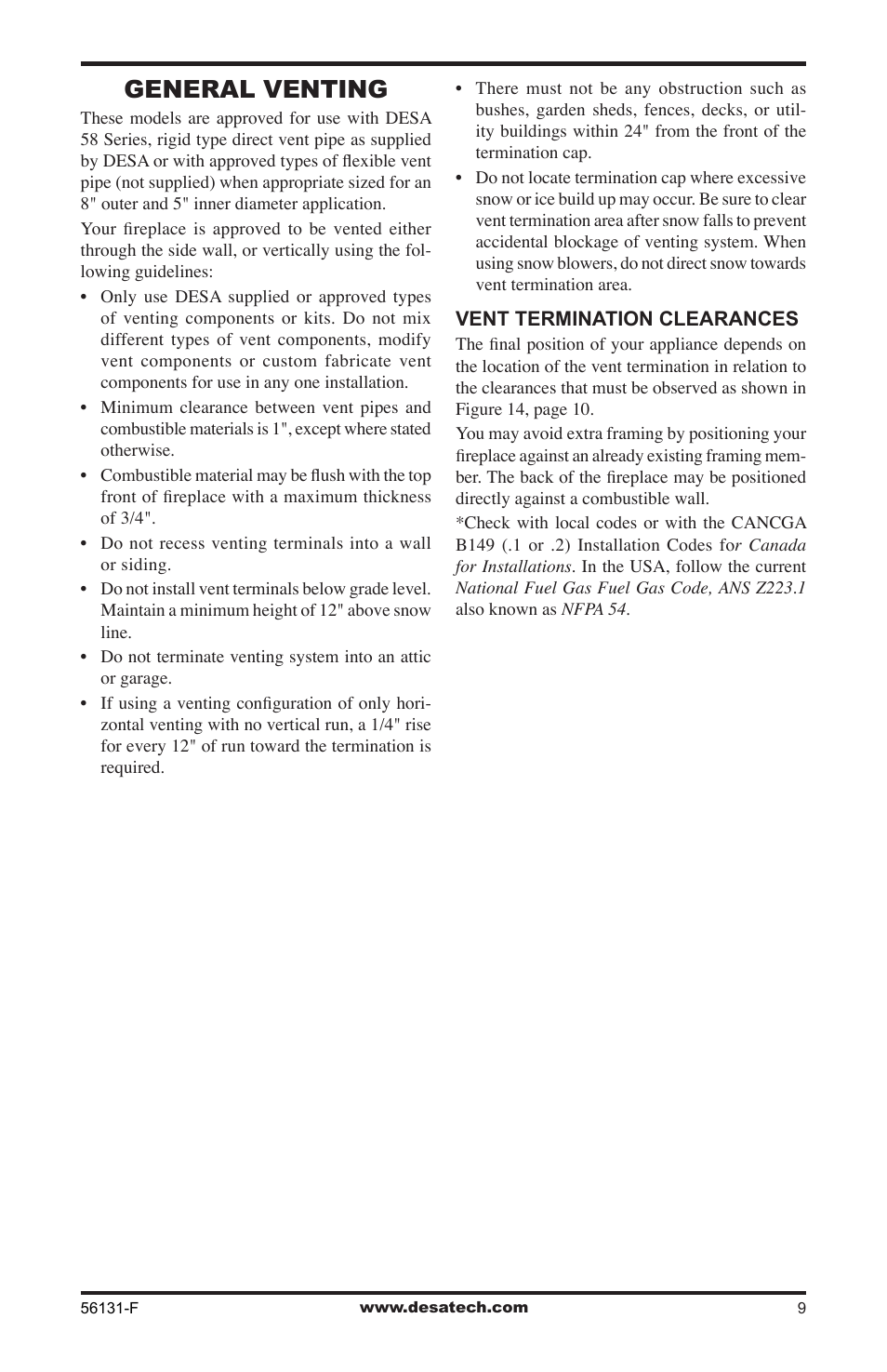 GENERAL VENTING

These models are approved for use with DESA 58 Series, rigid type direct vent pipe as supplied by DESA or with approved types of flexible vent pipe (not supplied) when appropriate sized for an 8" outer and 5" inner diameter application.

Your fireplace is approved to be vented either through the side wall, or vertically using the following guidelines:

• Only use DESA supplied or approved types of venting components or kits. Do not mix different types of vent components, modify vent components or custom fabricate vent components for use in any one installation.

• Minimum clearance between vent pipes and combustible materials is 1", except where stated otherwise.

• Combustible material may be flush with the top front of fireplace with a maximum thickness of 3/4".

• Do not recess venting terminals into a wall or siding.

• Do not install vent terminals below grade level. Maintain a minimum height of 12" above snow line.

• Do not terminate venting system into an attic or garage.

• If using a venting configuration of only horizontal venting with no vertical run, a 1/4" rise for every 12" of run toward the termination is required.

• There must not be any obstruction such as bushes, garden sheds, fences, decks, or utility buildings within 24" from the front of the termination cap.

• Do not locate termination cap where excessive snow or ice build up may occur. Be sure to clear vent termination area after snow falls to prevent accidental blockage of venting system. When using snow blowers, do not direct snow towards vent termination area.

VENT TERMINATION CLEARANCES

The final position of your appliance depends on the location of the vent termination in relation to the clearances that must be observed as shown in Figure 14, page 10.

You may avoid extra framing by positioning your fireplace against an already existing framing member. The back of the fireplace may be positioned directly against a combustible wall.

*Check with local codes or with the CANCGA B149 (.1 or .2) Installation Codes for Canada for Installations. In the USA, follow the current National Fuel Gas Fuel Gas Code, ANS Z223.1 also known as NFPA 54.

56131-F www.desatech.com 9